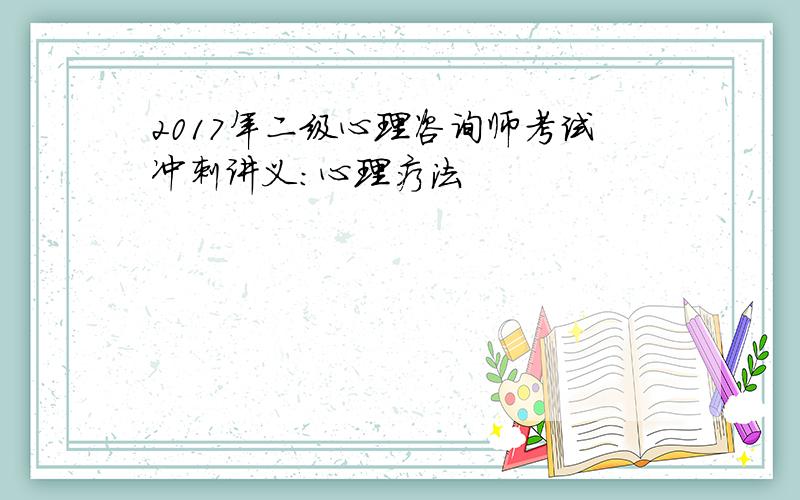 2017年二级心理咨询师考试冲刺讲义：心理疗法